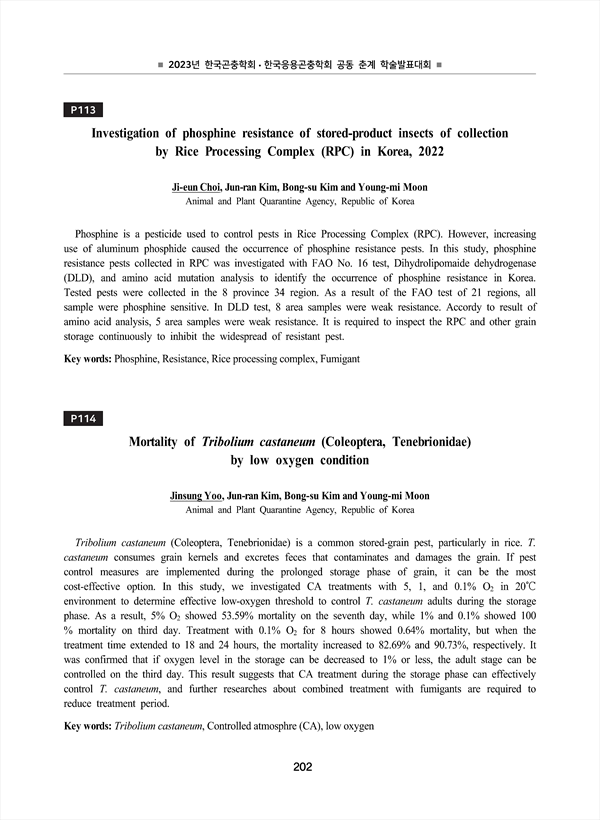 ■ 2023년 한국곤충학회 · 한국응용곤충학회 공동 춘계 학술발표대회 ■

P113

Investigation of phosphine resistance of stored-product insects of collection by Rice Processing Complex (RPC) in Korea, 2022

Ji-eun Choi, Jun-ran Kim, Bong-su Kim and Young-mi Moon
Animal and Plant Quarantine Agency, Republic of Korea

Phosphine is a pesticide used to control pests in Rice Processing Complex (RPC). However, increasing use of aluminum phosphide caused the occurrence of phosphine resistance pests. In this study, phosphine resistance pests collected in RPC was investigated with FAO No. 16 test, Dihydrolipomaide dehydrogenase (DLD), and amino acid mutation analysis to identify the occurrence of phosphine resistance in Korea. Tested pests were collected in the 8 province 34 region. As a result of the FAO test of 21 regions, all sample were phosphine sensitive. In DLD test, 8 area samples were weak resistance. Accordy to result of amino acid analysis, 5 area samples were weak resistance. It is required to inspect the RPC and other grain storage continuously to inhibit the widespread of resistant pest.

Key words: Phosphine, Resistance, Rice processing complex, Fumigant

P114

Mortality of Tribolium castaneum (Coleoptera, Tenebrionidae) by low oxygen condition

Jinsung Yoo, Jun-ran Kim, Bong-su Kim and Young-mi Moon
Animal and Plant Quarantine Agency, Republic of Korea

Tribolium castaneum (Coleoptera, Tenebrionidae) is a common stored-grain pest, particularly in rice. T. castaneum consumes grain kernels and excretes feces that contaminates and damages the grain. If pest control measures are implemented during the prolonged storage phase of grain, it can be the most cost-effective option. In this study, we investigated CA treatments with 5, 1, and 0.1% $O_2$ in 20℃ environment to determine effective low-oxygen threshold to control T. castaneum adults during the storage phase. As a result, 5% $O_2$ showed 53.59% mortality on the seventh day, while 1% and 0.1% showed 100 % mortality on third day. Treatment with 0.1% $O_2$ for 8 hours showed 0.64% mortality, but when the treatment time extended to 18 and 24 hours, the mortality increased to 82.69% and 90.73%, respectively. It was confirmed that if oxygen level in the storage can be decreased to 1% or less, the adult stage can be controlled on the third day. This result suggests that CA treatment during the storage phase can effectively control T. castaneum, and further researches about combined treatment with fumigants are required to reduce treatment period.

Key words: Tribolium castaneum, Controlled atmosphre (CA), low oxygen

202